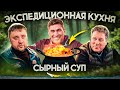 ЭКСПЕДИЦИОННАЯ КУХНЯ
СЫРНЫЙ СУП